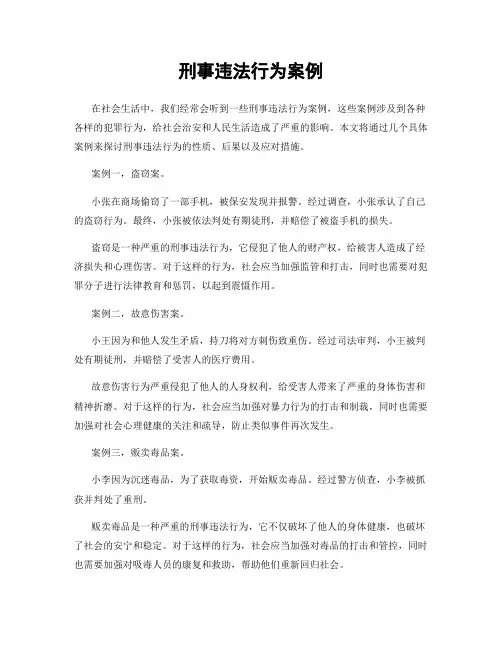 刑事违法行为案例

在社会生活中，我们经常会听到一些刑事违法行为案例，这些案例涉及到各种各样的犯罪行为，给社会治安和人民生活造成了严重的影响。本文将通过几个具体案例来探讨刑事违法行为的性质、后果以及应对措施。

案例一，盗窃案。

小张在商场偷窃了一部手机，被保安发现并报警。经过调查，小张承认了自己的盗窃行为。最终，小张被依法判处有期徒刑，并赔偿了被盗手机的损失。

盗窃是一种严重的刑事违法行为，它侵犯了他人的财产权，给被害人造成了经济损失和心理伤害。对于这样的行为，社会应当加强监管和打击，同时也需要对犯罪分子进行法律教育和惩罚，以起到震慑作用。

案例二，故意伤害案。

小王因为和他人发生矛盾，持刀将对方刺伤致重伤。经过司法审判，小王被判处有期徒刑，并赔偿了受害人的医疗费用。

故意伤害行为严重侵犯了他人的人身权利，给受害人带来了严重的身体伤害和精神折磨。对于这样的行为，社会应当加强对暴力行为的打击和制裁，同时也需要加强对社会心理健康的关注和疏导，防止类似事件再次发生。

案例三，贩卖毒品案。

小李因为沉迷毒品，为了获取毒资，开始贩卖毒品。经过警方侦查，小李被抓获并判处了重刑。

贩卖毒品是一种严重的刑事违法行为，它不仅破坏了他人的身体健康，也破坏了社会的安宁和稳定。对于这样的行为，社会应当加强对毒品的打击和管控，同时也需要加强对吸毒人员的康复和救助，帮助他们重新回归社会。